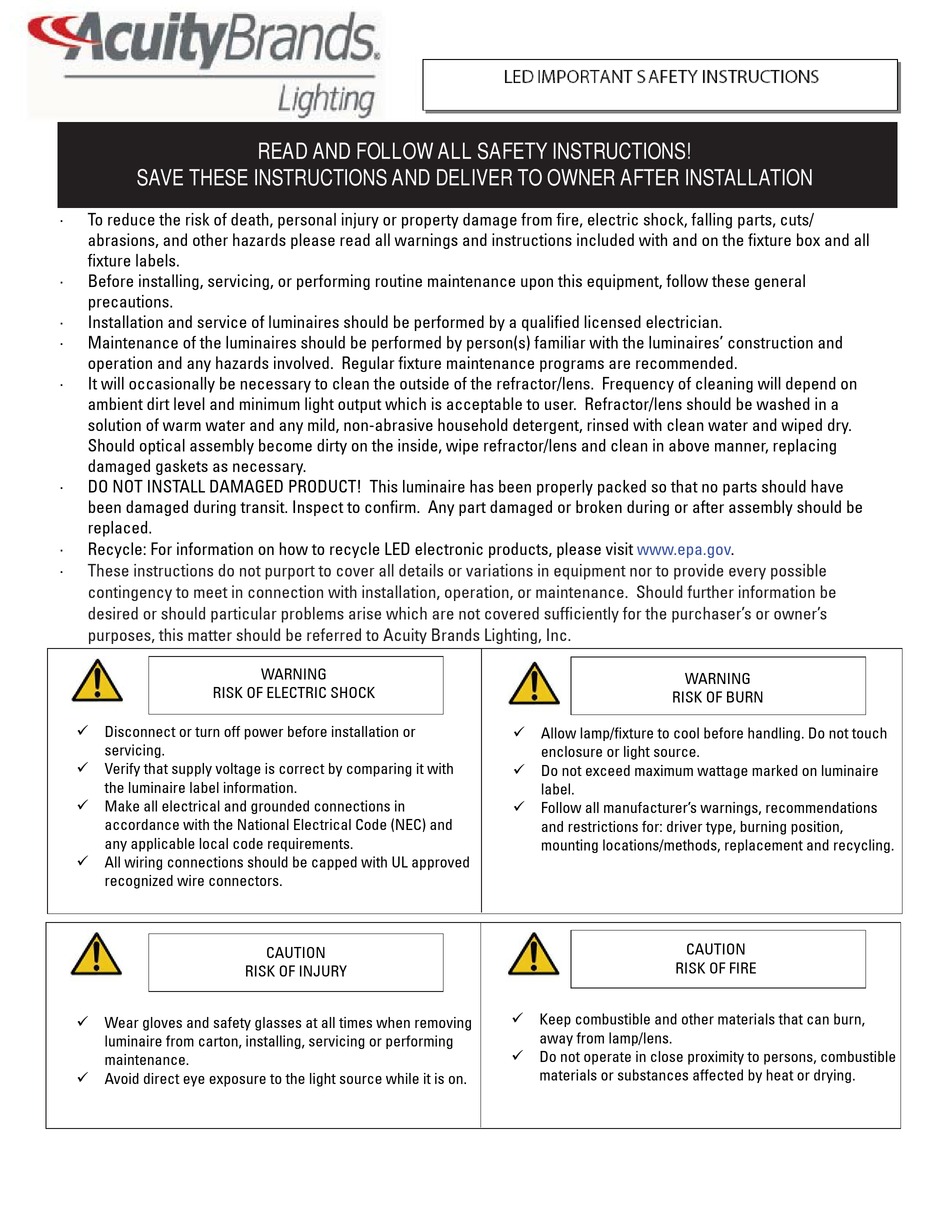 AcuityBrands.
Lighting

LED IMPORTANT SAFETY INSTRUCTIONS

READ AND FOLLOW ALL SAFETY INSTRUCTIONS!
SAVE THESE INSTRUCTIONS AND DELIVER TO OWNER AFTER INSTALLATION

· To reduce the risk of death, personal injury or property damage from fire, electric shock, falling parts, cuts/abrasions, and other hazards please read all warnings and instructions included with and on the fixture box and all fixture labels.
· Before installing, servicing, or performing routine maintenance upon this equipment, follow these general precautions.
· Installation and service of luminaires should be performed by a qualified licensed electrician.
· Maintenance of the luminaires should be performed by person(s) familiar with the luminaires' construction and operation and any hazards involved. Regular fixture maintenance programs are recommended.
· It will occasionally be necessary to clean the outside of the refractor/lens. Frequency of cleaning will depend on ambient dirt level and minimum light output which is acceptable to user. Refractor/lens should be washed in a solution of warm water and any mild, non-abrasive household detergent, rinsed with clean water and wiped dry. Should optical assembly become dirty on the inside, wipe refractor/lens and clean in above manner, replacing damaged gaskets as necessary.
· DO NOT INSTALL DAMAGED PRODUCT! This luminaire has been properly packed so that no parts should have been damaged during transit. Inspect to confirm. Any part damaged or broken during or after assembly should be replaced.
· Recycle: For information on how to recycle LED electronic products, please visit www.epa.gov.
· These instructions do not purport to cover all details or variations in equipment nor to provide every possible contingency to meet in connection with installation, operation, or maintenance. Should further information be desired or should particular problems arise which are not covered sufficiently for the purchaser's or owner's purposes, this matter should be referred to Acuity Brands Lighting, Inc.

WARNING
RISK OF ELECTRIC SHOCK

✓ Disconnect or turn off power before installation or servicing.
✓ Verify that supply voltage is correct by comparing it with the luminaire label information.
✓ Make all electrical and grounded connections in accordance with the National Electrical Code (NEC) and any applicable local code requirements.
✓ All wiring connections should be capped with UL approved recognized wire connectors.

WARNING
RISK OF BURN

✓ Allow lamp/fixture to cool before handling. Do not touch enclosure or light source.
✓ Do not exceed maximum wattage marked on luminaire label.
✓ Follow all manufacturer's warnings, recommendations and restrictions for: driver type, burning position, mounting locations/methods, replacement and recycling.

CAUTION
RISK OF INJURY

✓ Wear gloves and safety glasses at all times when removing luminaire from carton, installing, servicing or performing maintenance.
✓ Avoid direct eye exposure to the light source while it is on.

CAUTION
RISK OF FIRE

✓ Keep combustible and other materials that can burn, away from lamp/lens.
✓ Do not operate in close proximity to persons, combustible materials or substances affected by heat or drying.